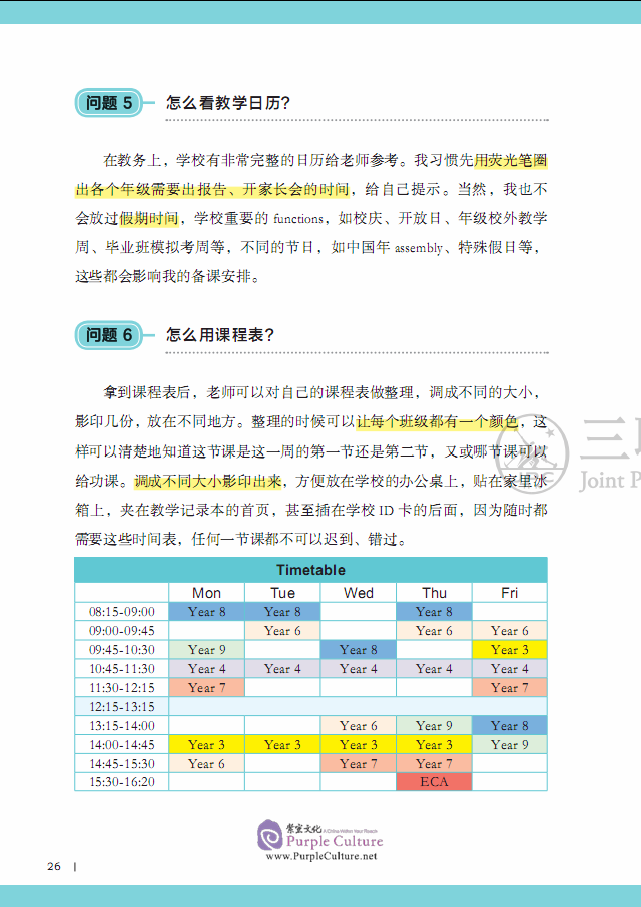 问题 5 怎么看教学日历？

在教务上，学校有非常完整的日历给老师参考。我习惯先用荧光笔圈出各个年级需要出报告、开家长会的时间，给自己提示。当然，我也不会放过假期时间，学校重要的 functions，如校庆、开放日、年级校外教学周、毕业班模拟考周等，不同的节日，如中国年 assembly、特殊假日等，这些都会影响我的备课安排。

问题 6 怎么用课程表？

拿到课程表后，老师可以对自己的课程表做整理，调成不同的大小，影印几份，放在不同地方。整理的时候可以让每个班级都有一个颜色，这样可以清楚地知道这节课是这一周的第一节还是第二节，又或哪节课可以给功课。调成不同大小影印出来，方便放在学校的办公桌上，贴在家里冰箱上，夹在教学记录本的首页，甚至插在学校 ID 卡的后面，因为随时都需要这些时间表，任何一节课都不可以迟到、错过。

三 Joint P

Timetable

| | Mon | Tue | Wed | Thu | Fri |
|---|---|---|---|---|---|
| 08:15-09:00 | Year 8 | Year 8 | | Year 8 | |
| 09:00-09:45 | | Year 6 | | Year 6 | Year 6 |
| 09:45-10:30 | Year 9 | | Year 8 | | Year 3 |
| 10:45-11:30 | Year 4 | Year 4 | Year 4 | Year 4 | Year 4 |
| 11:30-12:15 | Year 7 | | | | Year 7 |
| 12:15-13:15 | | | | | |
| 13:15-14:00 | | | Year 6 | Year 9 | Year 8 |
| 14:00-14:45 | Year 3 | Year 3 | Year 3 | Year 3 | Year 9 |
| 14:45-15:30 | Year 6 | | Year 7 | Year 7 | |
| 15:30-16:20 | | | | ECA | |

紫宝文化 A China Within Your Reach Purple Culture www.PurpleCulture.net

26 |